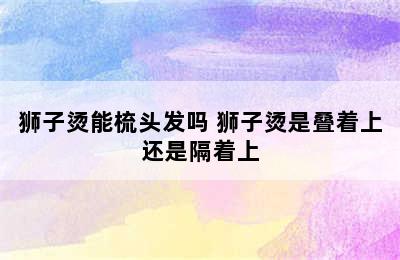 狮子烫能梳头发吗 狮子烫是叠着上还是隔着上